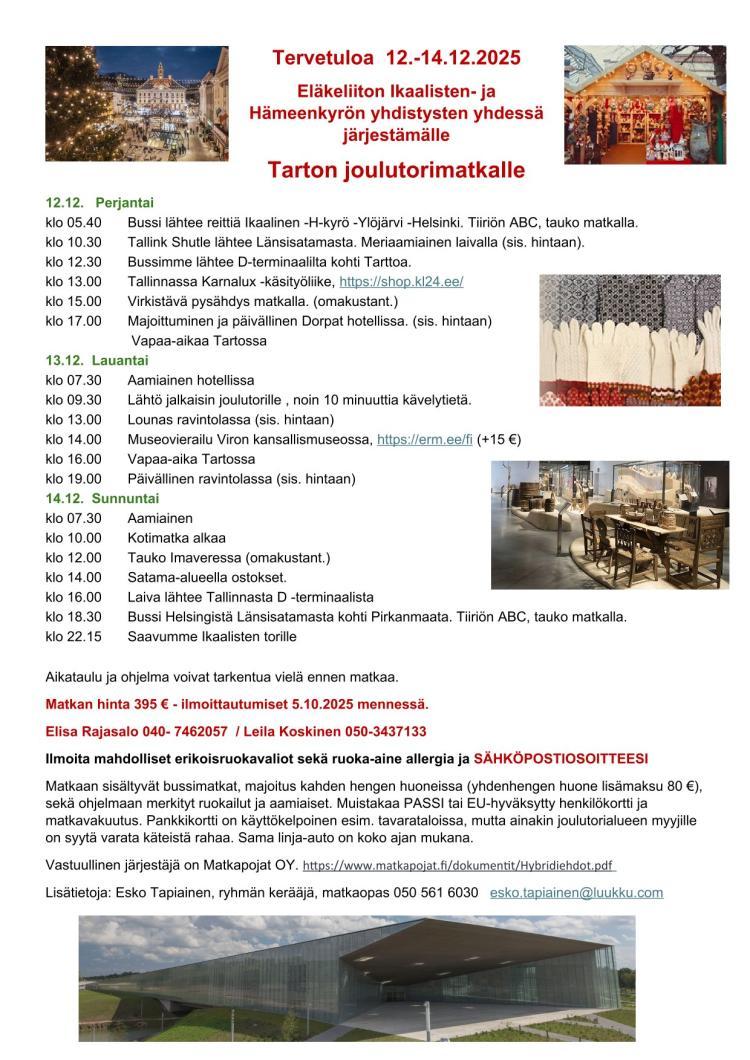 Tervetuloa 12.-14.12.2025

Eläkeliiton Ikaalisten- ja Hämeenkyrön yhdistysten yhdessä järjestämälle

Tarton joulutorimatkalle

12.12. Perjantai
klo 05.40 Bussi lähtee reittiä Ikaalinen -H-kyrö -Ylöjärvi -Helsinki. Tiiriön ABC, tauko matkalla.
klo 10.30 Tallink Shutle lähtee Länsisatamasta. Meriaamiainen laivalla (sis. hintaan).
klo 12.30 Bussimme lähtee D-terminaalilta kohti Tarttoa.
klo 13.00 Tallinnassa Karnalux -käsityöliike, https://shop.kl24.ee/
klo 15.00 Virkistävä pysähdys matkalla. (omakustant.)
klo 17.00 Majoittuminen ja päivällinen Dorpat hotellissa. (sis. hintaan)
Vapaa-aikaa Tartossa
13.12. Lauantai
klo 07.30 Aamiainen hotellissa
klo 09.30 Lähtö jalkaisin joulutorille , noin 10 minuuttia kävelytietä.
klo 13.00 Lounas ravintolassa (sis. hintaan)
klo 14.00 Museovierailu Viron kansallismuseossa, https://erm.ee/fi (+15 €)
klo 16.00 Vapaa-aika Tartossa
klo 19.00 Päivällinen ravintolassa (sis. hintaan)
14.12. Sunnuntai
klo 07.30 Aamiainen
klo 10.00 Kotimatka alkaa
klo 12.00 Tauko Imaveressa (omakustant.)
klo 14.00 Satama-alueella ostokset.
klo 16.00 Laiva lähtee Tallinnasta D -terminaalista
klo 18.30 Bussi Helsingistä Länsisatamasta kohti Pirkanmaata. Tiiriön ABC, tauko matkalla.
klo 22.15 Saavumme Ikaalisten torille

Aikataulu ja ohjelma voivat tarkentua vielä ennen matkaa.

Matkan hinta 395 € - ilmoittautumiset 5.10.2025 mennessä.

Elisa Rajasalo 040- 7462057 / Leila Koskinen 050-3437133

Ilmoita mahdolliset erikoisruokavaliot sekä ruoka-aine allergia ja SÄHKÖPOSTIOSOITTEESI

Matkaan sisältyvät bussimatkat, majoitus kahden hengen huoneissa (yhdenhengen huone lisämaksu 80 €), sekä ohjelmaan merkityt ruokailut ja aamiaiset. Muistakaa PASSI tai EU-hyväksytty henkilökortti ja matkavakuutus. Pankkikortti on käyttökelpoinen esim. tavarataloissa, mutta ainakin joulutorialueen myyjille on syytä varata käteistä rahaa. Sama linja-auto on koko ajan mukana.

Vastuullinen järjestäjä on Matkapojat OY. https://www.matkapojat.fi/dokumentit/Hybridiehdot.pdf

Lisätietoja: Esko Tapiainen, ryhmän kerääjä, matkaopas 050 561 6030 esko.tapiainen@luukku.com